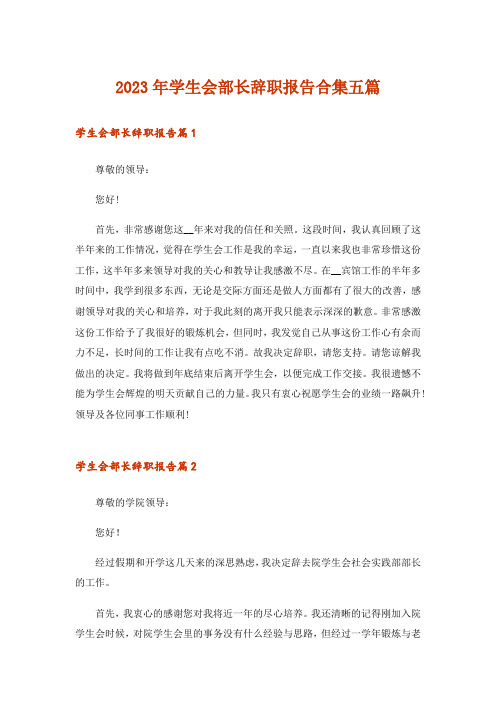 2023年学生会部长辞职报告合集五篇

学生会部长辞职报告篇1

尊敬的领导：

您好！

首先，非常感谢您这__年来对我的信任和关照。这段时间，我认真回顾了这半年来的工作情况，觉得在学生会工作是我的幸运，一直以来我也非常珍惜这份工作，这半年多来领导对我的关心和教导让我感激不尽。在__宾馆工作的半年多时间中，我学到很多东西，无论是交际方面还是做人方面都有了很大的改善，感谢领导对我的关心和培养，对于我此刻的离开我只能表示深深的歉意。非常感激这份工作给予了我很好的锻炼机会，但同时，我发觉自己从事这份工作心有余而力不足，长时间的工作让我有点吃不消。故我决定辞职，请您支持。请您谅解我做出的决定。我将做到年底结束后离开学生会，以便完成工作交接。我很遗憾不能为学生会辉煌的明天贡献自己的力量。我只有衷心祝愿学生会的业绩一路飙升！领导及各位同事工作顺利！

学生会部长辞职报告篇2

尊敬的学院领导：

您好！

经过假期和开学这几天来的深思熟虑，我决定辞去院学生会社会实践部部长的工作。

首先，我衷心的感谢您对我将近一年的尽心培养。我还清晰的记得刚加入院学生会时候，对院学生会里的事务没有什么经验与思路，但经过一学年锻炼与老